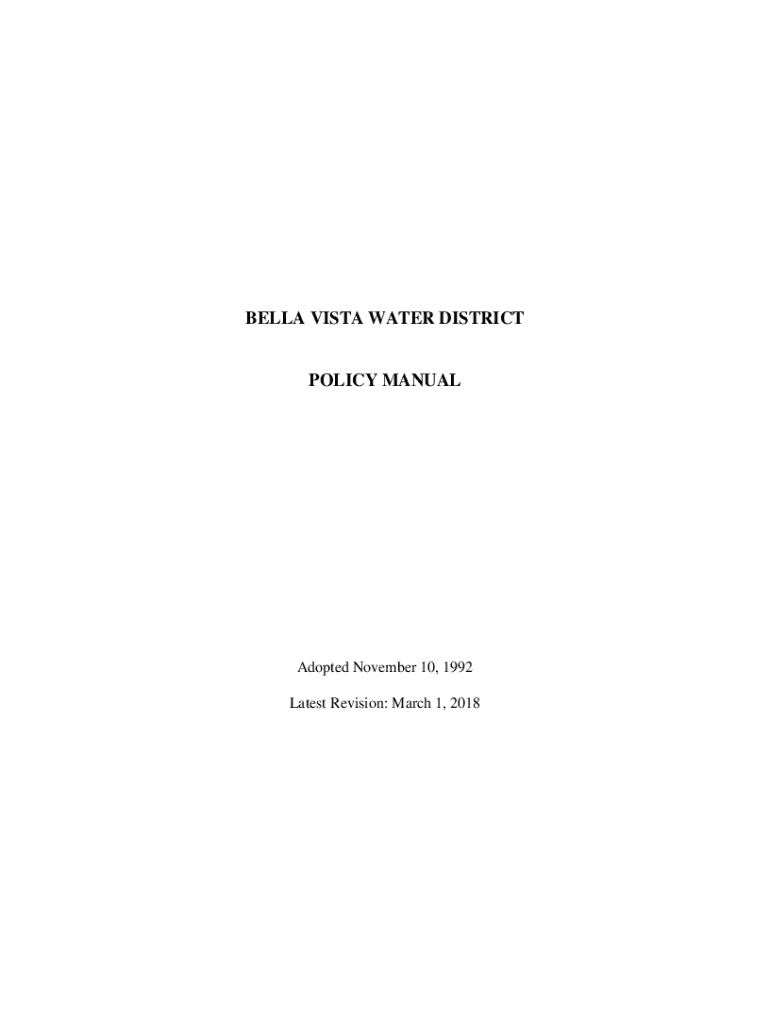 BELLA VISTA WATER DISTRICT

POLICY MANUAL

Adopted November 10, 1992

Latest Revision: March 1, 2018